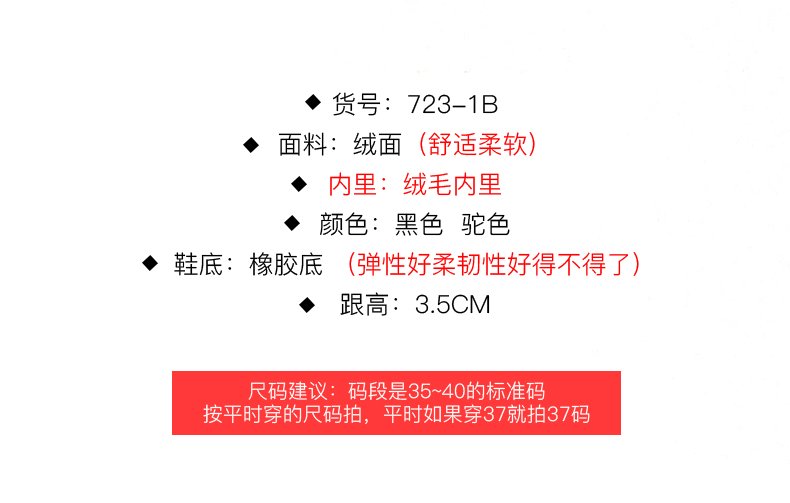 ◆ 货号：723-1B

◆ 面料：绒面（舒适柔软）

◆ 内里：绒毛内里

◆ 颜色：黑色 驼色

◆ 鞋底：橡胶底 （弹性好柔韧性好得不得了）

◆ 跟高：3.5CM

尺码建议：码段是35~40的标准码
按平时穿的尺码拍，平时如果穿37就拍37码